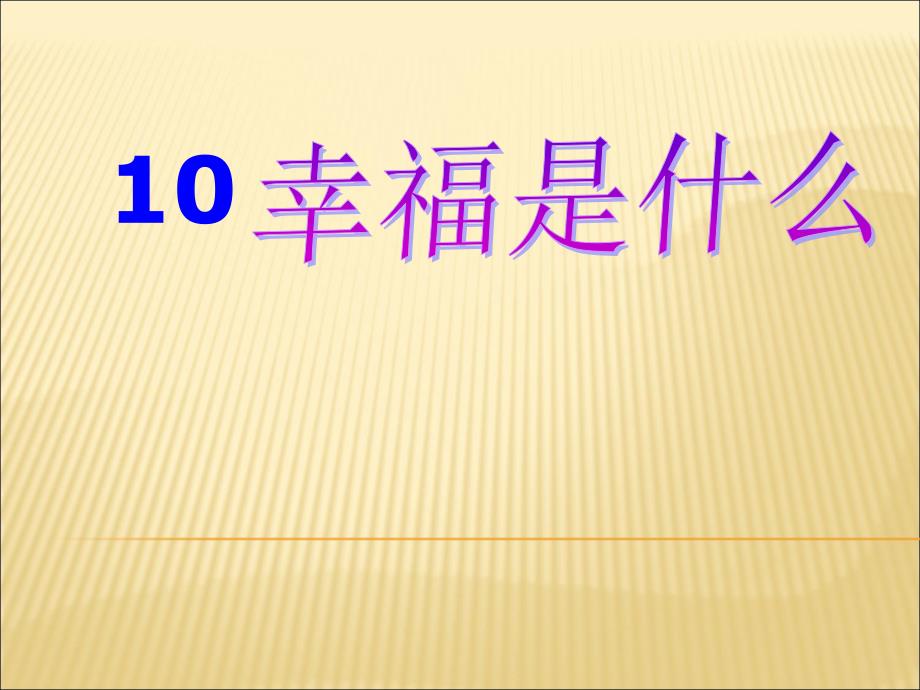 10 幸福是什么